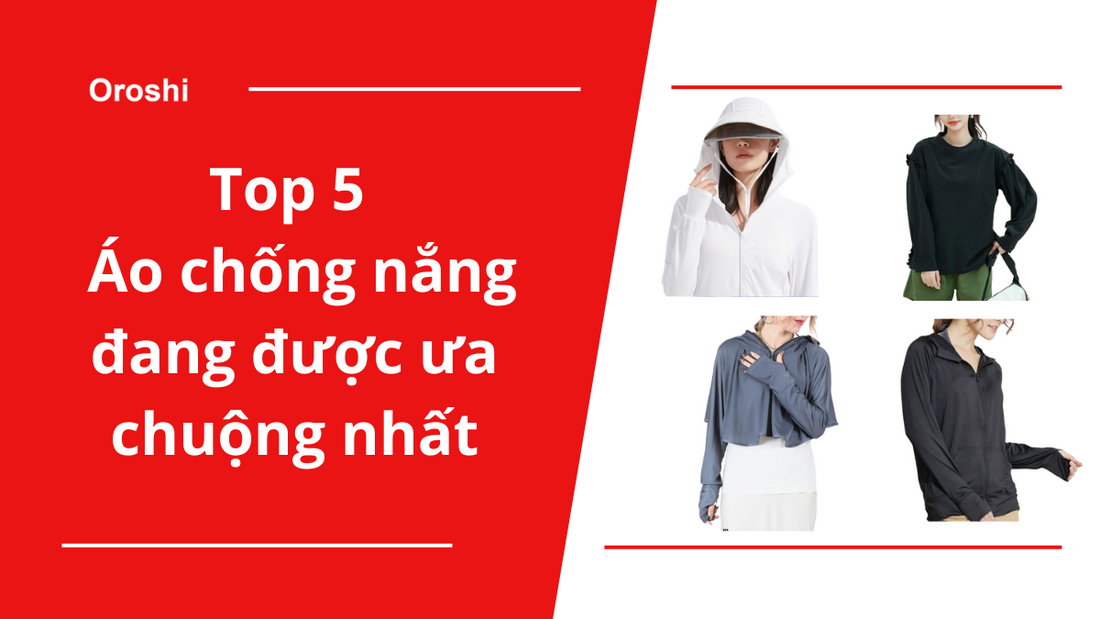 Oroshi

Top 5
Áo chống nắng đang được ưa chuộng nhất